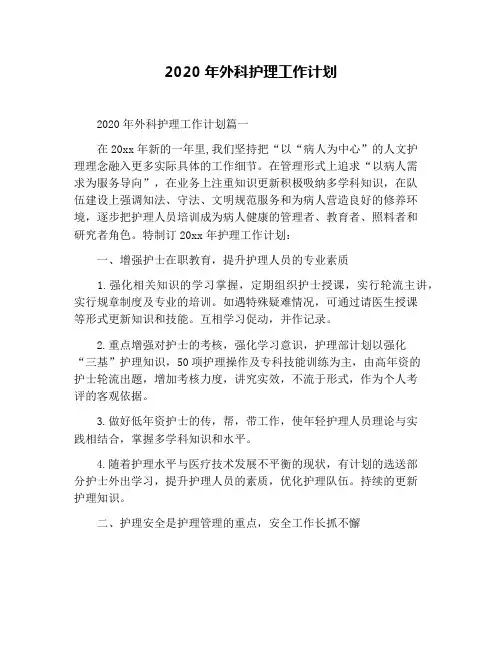 2020 年外科护理工作计划

2020 年外科护理工作计划篇一

在 20xx 年新的一年里,我们坚持把“以“病人为中心”的人文护理理念融入更多实际具体的工作细节。在管理形式上追求“以病人需求为服务导向”，在业务上注重知识更新积极吸纳多学科知识，在队伍建设上强调知法、守法、文明规范服务和为病人营造良好的修养环境，逐步把护理人员培训成为病人健康的管理者、教育者、照料者和研究者角色。特制订 20xx 年护理工作计划：

一、增强护士在职教育，提升护理人员的专业素质

1.强化相关知识的学习掌握，定期组织护士授课，实行轮流主讲，实行规章制度及专业的培训。如遇特殊疑难情况，可通过请医生授课等形式更新知识和技能。互相学习促动，并作记录。

2.重点增强对护士的考核，强化学习意识，护理部计划以强化“三基”护理知识，50 项护理操作及专科技能训练为主，由高年资的护士轮流出题，增加考核力度，讲究实效，不流于形式，作为个人考评的客观依据。

3.做好低年资护士的传，帮，带工作，使年轻护理人员理论与实践相结合，掌握多学科知识和水平。

4.随着护理水平与医疗技术发展不平衡的现状，有计划的选送部分护士外出学习，提升护理人员的素质，优化护理队伍。持续的更新护理知识。

二、护理安全是护理管理的重点，安全工作长抓不懈